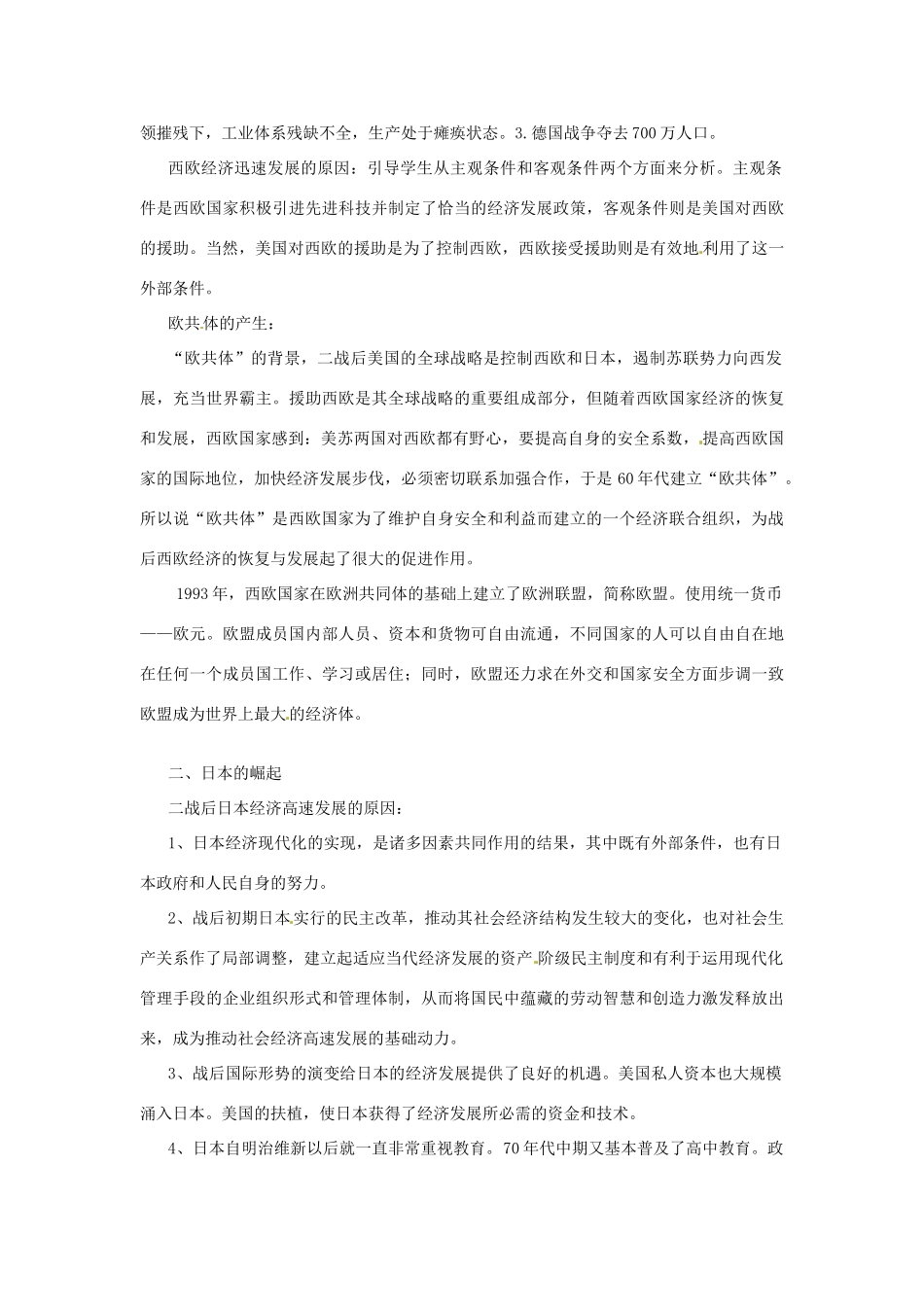 领摧残下，工业体系残缺不全，生产处于瘫痪状态。3.德国战争夺去700万人口。

西欧经济迅速发展的原因：引导学生从主观条件和客观条件两个方面来分析。主观条件是西欧国家积极引进先进科技并制定了恰当的经济发展政策，客观条件则是美国对西欧的援助。当然，美国对西欧的援助是为了控制西欧，西欧接受援助则是有效地利用了这一外部条件。

欧共体的产生：

“欧共体”的背景，二战后美国的全球战略是控制西欧和日本，遏制苏联势力向西发展，充当世界霸主。援助西欧是其全球战略的重要组成部分，但随着西欧国家经济的恢复和发展，西欧国家感到：美苏两国对西欧都有野心，要提高自身的安全系数，提高西欧国家的国际地位，加快经济发展步伐，必须密切联系加强合作，于是60年代建立“欧共体”。所以说“欧共体”是西欧国家为了维护自身安全和利益而建立的一个经济联合组织，为战后西欧经济的恢复与发展起了很大的促进作用。

1993年，西欧国家在欧洲共同体的基础上建立了欧洲联盟，简称欧盟。使用统一货币——欧元。欧盟成员国内部人员、资本和货物可自由流通，不同国家的人可以自由自在地在任何一个成员国工作、学习或居住；同时，欧盟还力求在外交和国家安全方面步调一致欧盟成为世界上最大的经济体。

二、日本的崛起

二战后日本经济高速发展的原因：

1、日本经济现代化的实现，是诸多因素共同作用的结果，其中既有外部条件，也有日本政府和人民自身的努力。

2、战后初期日本实行的民主改革，推动其社会经济结构发生较大的变化，也对社会生产关系作了局部调整，建立起适应当代经济发展的资产阶级民主制度和有利于运用现代化管理手段的企业组织形式和管理体制，从而将国民中蕴藏的劳动智慧和创造力激发释放出来，成为推动社会经济高速发展的基础动力。

3、战后国际形势的演变给日本的经济发展提供了良好的机遇。美国私人资本也大规模涌入日本。美国的扶植，使日本获得了经济发展所必需的资金和技术。

4、日本自明治维新以后就一直非常重视教育。70年代中期又基本普及了高中教育。政